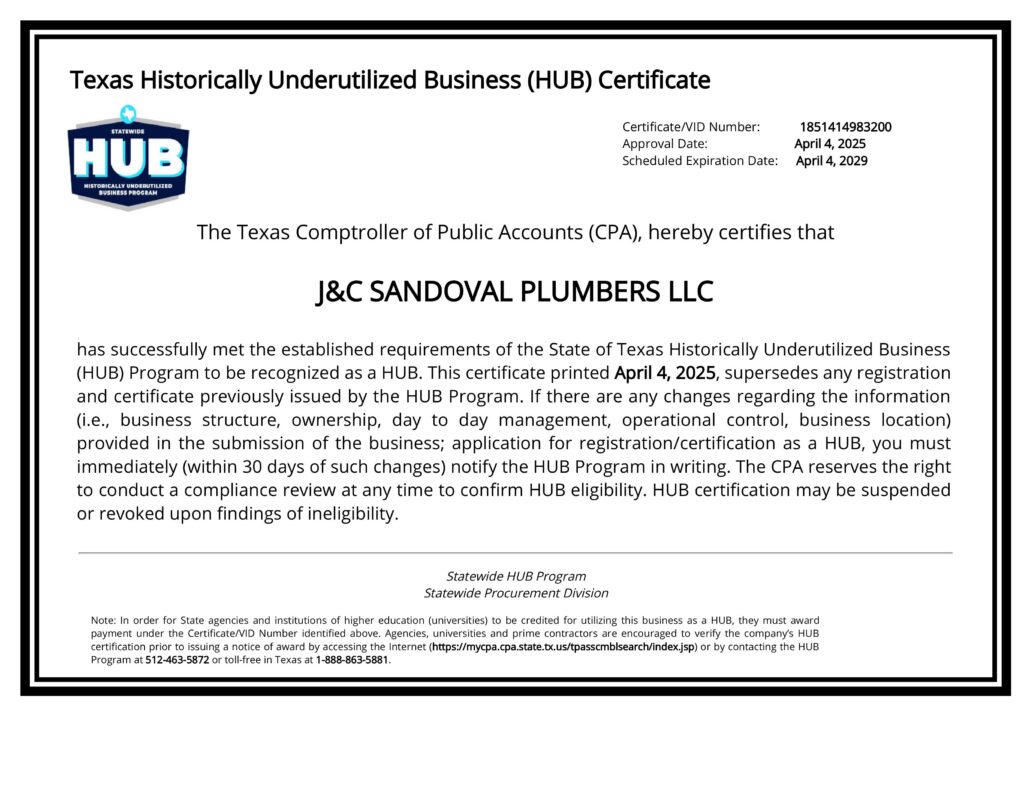 Texas Historically Underutilized Business (HUB) Certificate

STATEWIDE
HUB
HISTORICALLY UNDERUTILIZED BUSINESS PROGRAM

Certificate/VID Number: 1851414983200
Approval Date: April 4, 2025
Scheduled Expiration Date: April 4, 2029

The Texas Comptroller of Public Accounts (CPA), hereby certifies that

J&C SANDOVAL PLUMBERS LLC

has successfully met the established requirements of the State of Texas Historically Underutilized Business (HUB) Program to be recognized as a HUB. This certificate printed April 4, 2025, supersedes any registration and certificate previously issued by the HUB Program. If there are any changes regarding the information (i.e., business structure, ownership, day to day management, operational control, business location) provided in the submission of the business; application for registration/certification as a HUB, you must immediately (within 30 days of such changes) notify the HUB Program in writing. The CPA reserves the right to conduct a compliance review at any time to confirm HUB eligibility. HUB certification may be suspended or revoked upon findings of ineligibility.

Statewide HUB Program
Statewide Procurement Division

Note: In order for State agencies and institutions of higher education (universities) to be credited for utilizing this business as a HUB, they must award payment under the Certificate/VID Number identified above. Agencies, universities and prime contractors are encouraged to verify the company's HUB certification prior to issuing a notice of award by accessing the Internet (https://mycpa.cpa.state.tx.us/tpasscmblsearch/index.jsp) or by contacting the HUB Program at 512-463-5872 or toll-free in Texas at 1-888-863-5881.